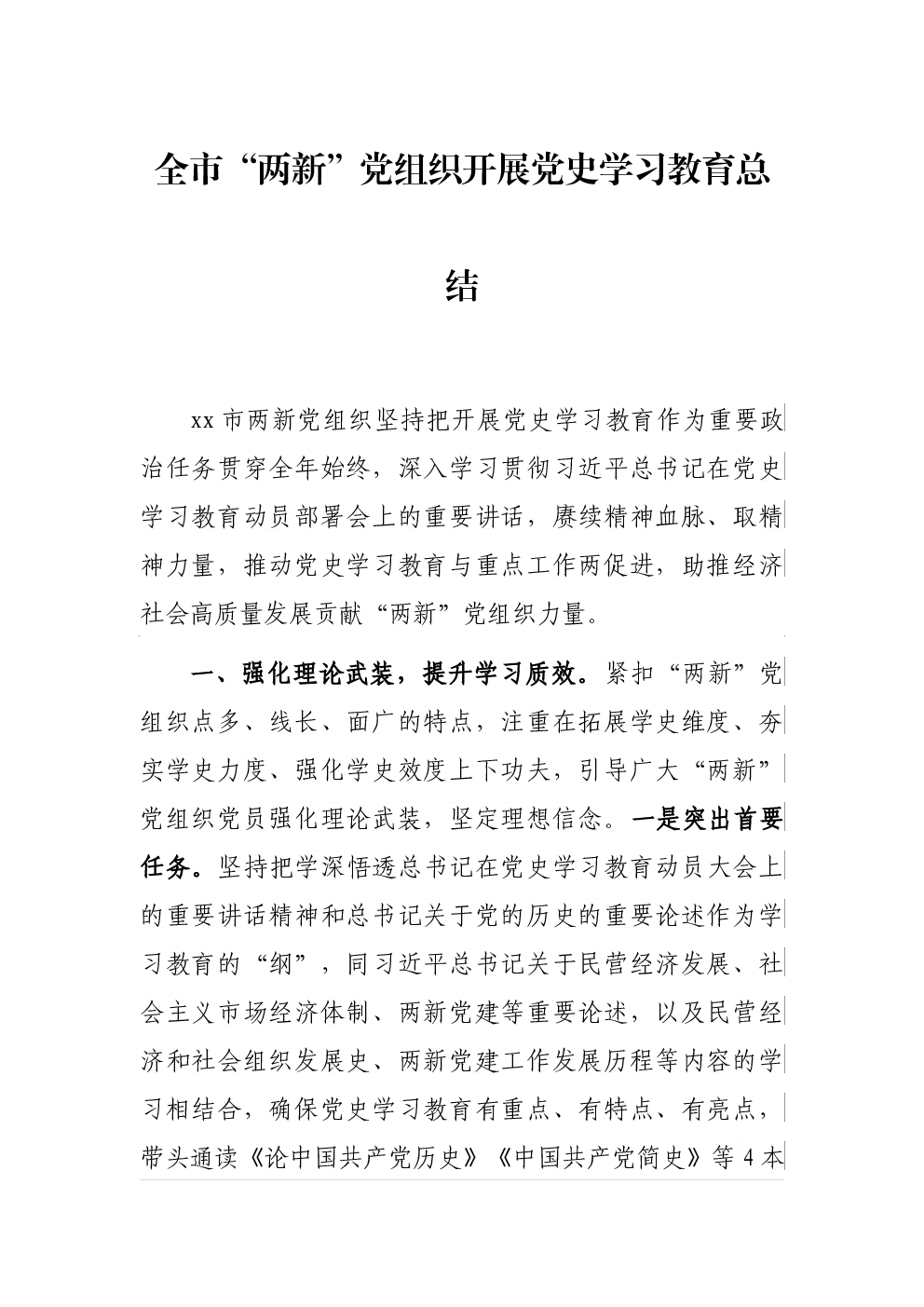 全市“两新”党组织开展党史学习教育总结

xx 市两新党组织坚持把开展党史学习教育作为重要政治任务贯穿全年始终，深入学习贯彻习近平总书记在党史学习教育动员部署会上的重要讲话，赓续精神血脉、取精神力量，推动党史学习教育与重点工作两促进，助推经济社会高质量发展贡献“两新”党组织力量。

一、强化理论武装，提升学习质效。紧扣“两新”党组织点多、线长、面广的特点，注重在拓展学史维度、夯实学史力度、强化学史效度上下功夫，引导广大“两新”党组织党员强化理论武装，坚定理想信念。一是突出首要任务。坚持把学深悟透总书记在党史学习教育动员大会上的重要讲话精神和总书记关于党的历史的重要论述作为学习教育的“纲”，同习近平总书记关于民营经济发展、社会主义市场经济体制、两新党建等重要论述，以及民营经济和社会组织发展史、两新党建工作发展历程等内容的学习相结合，确保党史学习教育有重点、有特点、有亮点，带头通读《论中国共产党历史》《中国共产党简史》等 4 本